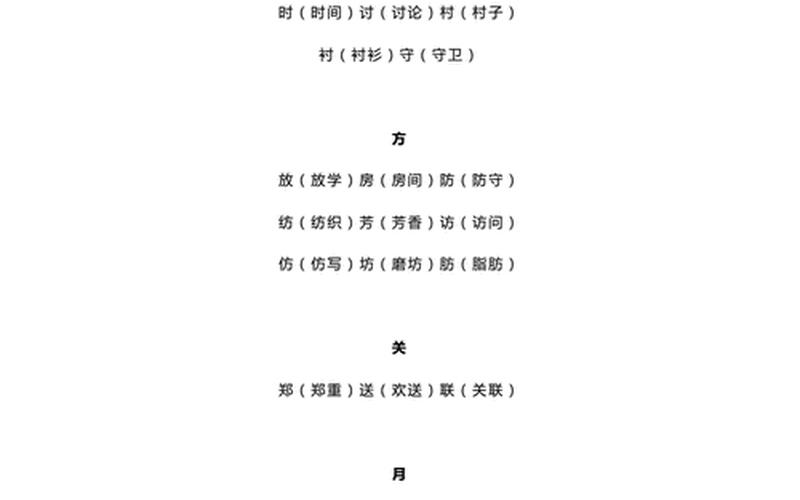 时（时间）讨（讨论）村（村子）

衬（衬衫）守（守卫）

方

放（放学）房（房间）防（防守）

纺（纺织）芳（芳香）访（访问）

仿（仿写）坊（磨坊）肪（脂肪）

关

郑（郑重）送（欢送）联（关联）

月